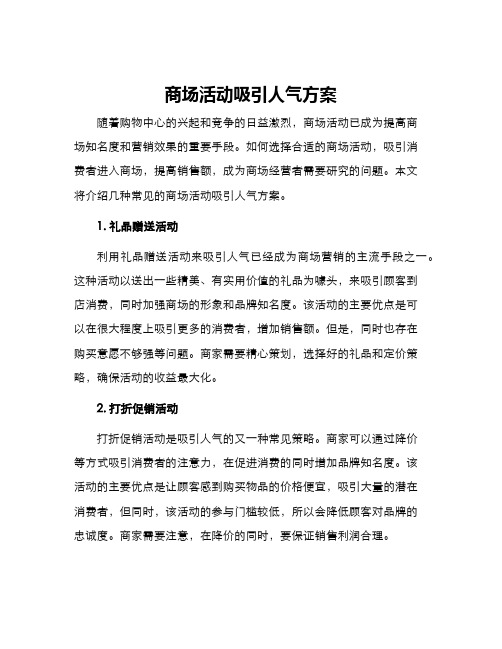 商场活动吸引人气方案

随着购物中心的兴起和竞争的日益激烈，商场活动已成为提高商场知名度和营销效果的重要手段。如何选择合适的商场活动，吸引消费者进入商场，提高销售额，成为商场经营者需要研究的问题。本文将介绍几种常见的商场活动吸引人气方案。

1. 礼品赠送活动

利用礼品赠送活动来吸引人气已经成为商场营销的主流手段之一。这种活动以送出一些精美、有实用价值的礼品为噱头，来吸引顾客到店消费，同时加强商场的形象和品牌知名度。该活动的主要优点是可以在很大程度上吸引更多的消费者，增加销售额。但是，同时也存在购买意愿不够强等问题。商家需要精心策划，选择好的礼品和定价策略，确保活动的收益最大化。

2. 打折促销活动

打折促销活动是吸引人气的又一种常见策略。商家可以通过降价等方式吸引消费者的注意力，在促进消费的同时增加品牌知名度。该活动的主要优点是让顾客感到购买物品的价格便宜，吸引大量的潜在消费者，但同时，该活动的参与门槛较低，所以会降低顾客对品牌的忠诚度。商家需要注意，在降价的同时，要保证销售利润合理。